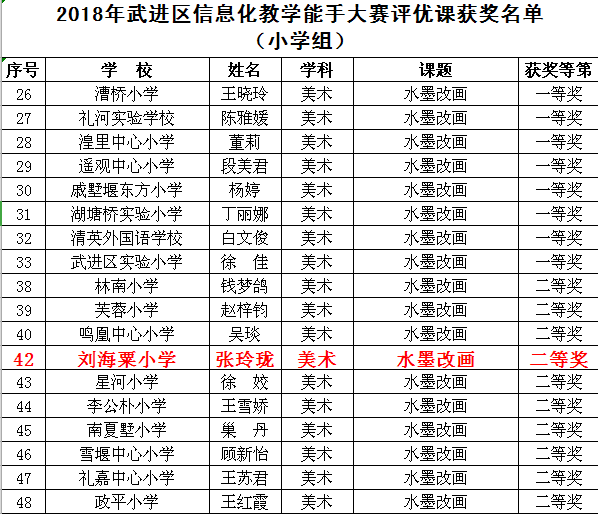 2018年武进区信息化教学能手大赛评优课获奖名单
（小学组）

| 序号 | 学　校 | 姓名 | 学科 | 课题 | 获奖等第 |
|---|---|---|---|---|---|
| 26 | 漕桥小学 | 王晓玲 | 美术 | 水墨改画 | 一等奖 |
| 27 | 礼河实验学校 | 陈雅媛 | 美术 | 水墨改画 | 一等奖 |
| 28 | 湟里中心小学 | 董莉 | 美术 | 水墨改画 | 一等奖 |
| 29 | 遥观中心小学 | 段美君 | 美术 | 水墨改画 | 一等奖 |
| 30 | 戚墅堰东方小学 | 杨婷 | 美术 | 水墨改画 | 一等奖 |
| 31 | 湖塘桥实验小学 | 丁丽娜 | 美术 | 水墨改画 | 一等奖 |
| 32 | 清英外国语学校 | 白文俊 | 美术 | 水墨改画 | 一等奖 |
| 33 | 武进区实验小学 | 徐　佳 | 美术 | 水墨改画 | 一等奖 |
| 38 | 林南小学 | 钱梦鸽 | 美术 | 水墨改画 | 二等奖 |
| 39 | 芙蓉小学 | 赵梓钧 | 美术 | 水墨改画 | 二等奖 |
| 40 | 鸣凰中心小学 | 吴琰 | 美术 | 水墨改画 | 二等奖 |
| 42 | 刘海粟小学 | 张玲珑 | 美术 | 水墨改画 | 二等奖 |
| 43 | 星河小学 | 徐　姣 | 美术 | 水墨改画 | 二等奖 |
| 44 | 李公朴小学 | 王雪娇 | 美术 | 水墨改画 | 二等奖 |
| 45 | 南夏墅小学 | 巢　丹 | 美术 | 水墨改画 | 二等奖 |
| 46 | 雪堰中心小学 | 顾新怡 | 美术 | 水墨改画 | 二等奖 |
| 47 | 礼嘉中心小学 | 王苏君 | 美术 | 水墨改画 | 二等奖 |
| 48 | 政平小学 | 王红霞 | 美术 | 水墨改画 | 二等奖 |